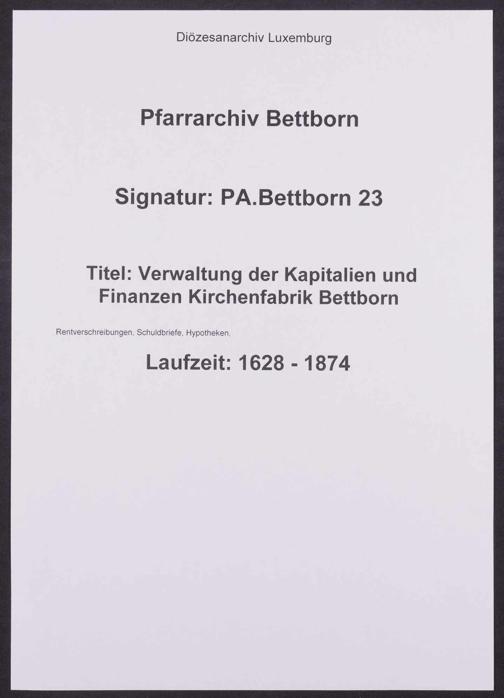 Diözesanarchiv Luxemburg

Pfarrarchiv Bettborn

Signatur: PA.Bettborn 23

Titel: Verwaltung der Kapitalien und Finanzen Kirchenfabrik Bettborn

Rentverschreibungen, Schuldbriefe, Hypotheken.

Laufzeit: 1628 - 1874